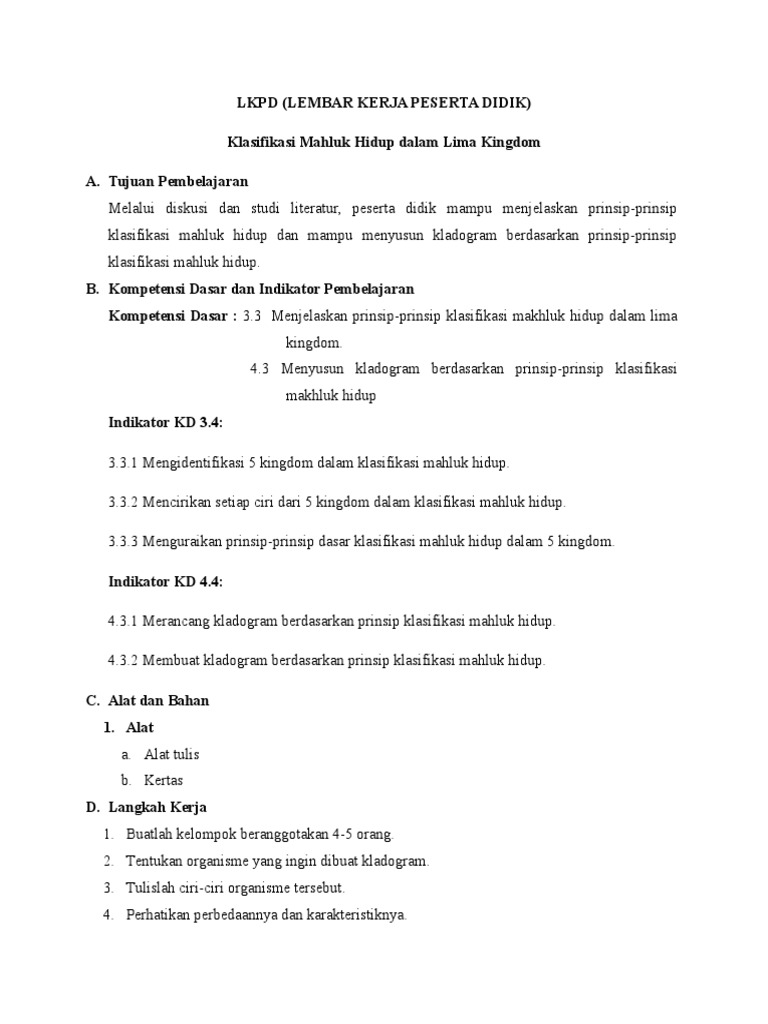 LKPD (LEMBAR KERJA PESERTA DIDIK)

Klasifikasi Mahluk Hidup dalam Lima Kingdom

A. Tujuan Pembelajaran

Melalui diskusi dan studi literatur, peserta didik mampu menjelaskan prinsip-prinsip klasifikasi mahluk hidup dan mampu menyusun kladogram berdasarkan prinsip-prinsip klasifikasi mahluk hidup.

B. Kompetensi Dasar dan Indikator Pembelajaran

Kompetensi Dasar : 3.3 Menjelaskan prinsip-prinsip klasifikasi makhluk hidup dalam lima kingdom.

4.3 Menyusun kladogram berdasarkan prinsip-prinsip klasifikasi makhluk hidup

Indikator KD 3.4:

3.3.1 Mengidentifikasi 5 kingdom dalam klasifikasi mahluk hidup.

3.3.2 Mencirikan setiap ciri dari 5 kingdom dalam klasifikasi mahluk hidup.

3.3.3 Menguraikan prinsip-prinsip dasar klasifikasi mahluk hidup dalam 5 kingdom.

Indikator KD 4.4:

4.3.1 Merancang kladogram berdasarkan prinsip klasifikasi mahluk hidup.

4.3.2 Membuat kladogram berdasarkan prinsip klasifikasi mahluk hidup.

C. Alat dan Bahan

1. Alat

a. Alat tulis

b. Kertas

D. Langkah Kerja

1. Buatlah kelompok beranggotakan 4-5 orang.

2. Tentukan organisme yang ingin dibuat kladogram.

3. Tulislah ciri-ciri organisme tersebut.

4. Perhatikan perbedaannya dan karakteristiknya.